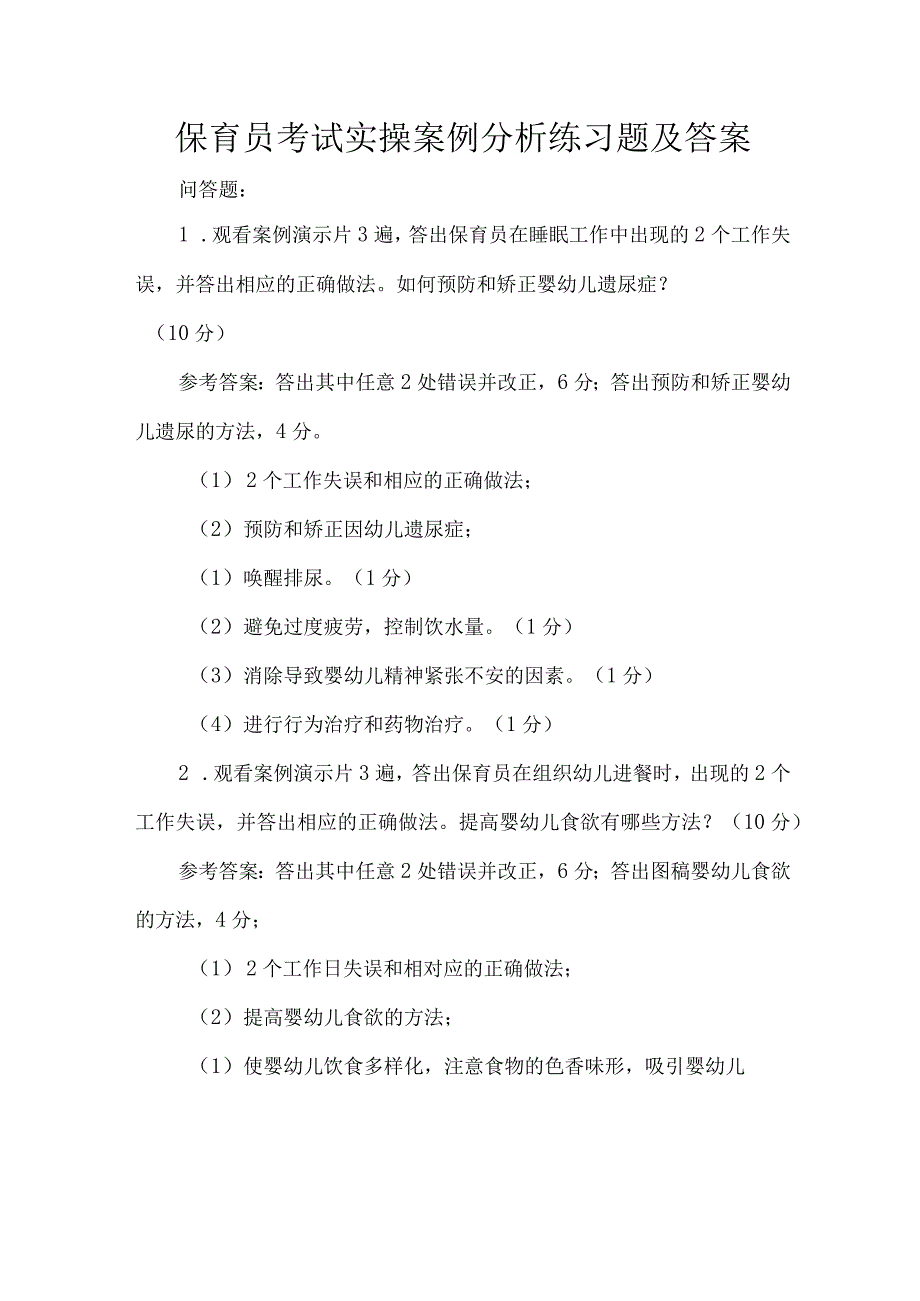 保育员考试实操案例分析练习题及答案

问答题：

1．观看案例演示片3遍，答出保育员在睡眠工作中出现的2个工作失误，并答出相应的正确做法。如何预防和矫正婴幼儿遗尿症？

（10分）

参考答案：答出其中任意2处错误并改正，6分；答出预防和矫正婴幼儿遗尿的方法，4分。

（1）2个工作失误和相应的正确做法；

（2）预防和矫正因幼儿遗尿症；

（1）唤醒排尿。（1分）

（2）避免过度疲劳，控制饮水量。（1分）

（3）消除导致婴幼儿精神紧张不安的因素。（1分）

（4）进行行为治疗和药物治疗。（1分）

2．观看案例演示片3遍，答出保育员在组织幼儿进餐时，出现的2个工作失误，并答出相应的正确做法。提高婴幼儿食欲有哪些方法？（10分）

参考答案：答出其中任意2处错误并改正，6分；答出图稿婴幼儿食欲的方法，4分；

（1）2个工作日失误和相对应的正确做法；

（2）提高婴幼儿食欲的方法；

（1）使婴幼儿饮食多样化，注意食物的色香味形，吸引婴幼儿